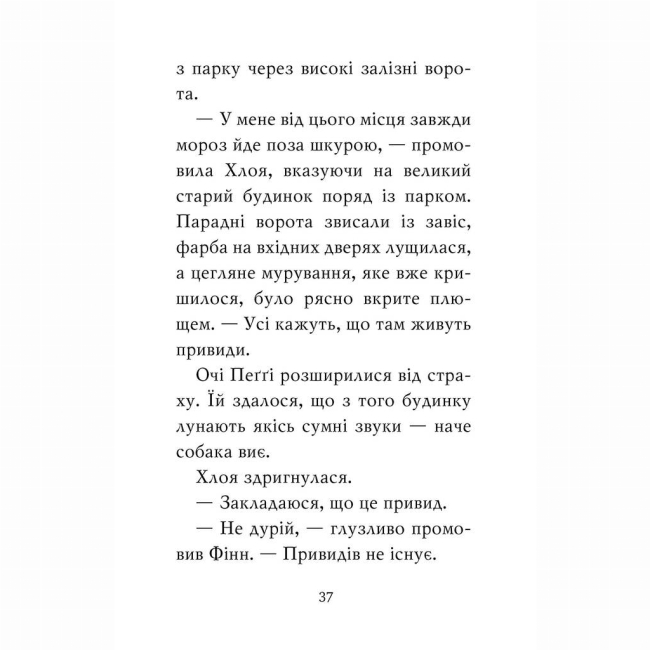 з парку через високі залізні ворота.

— У мене від цього місця завжди мороз йде поза шкурою, — промовила Хлоя, вказуючи на великий старий будинок поряд із парком. Парадні ворота звисали із завіс, фарба на вхідних дверях лущилася, а цегляне мурування, яке вже кришилося, було рясно вкрите плющем. — Усі кажуть, що там живуть привиди.

Очі Пеґґі розширилися від страху. Їй здалося, що з того будинку лунають якісь сумні звуки — наче собака виє.

Хлоя здригнулася.

— Закладаюся, що це привид.

— Не дурій, — глузливо промовив Фінн. — Привидів не існує.

37